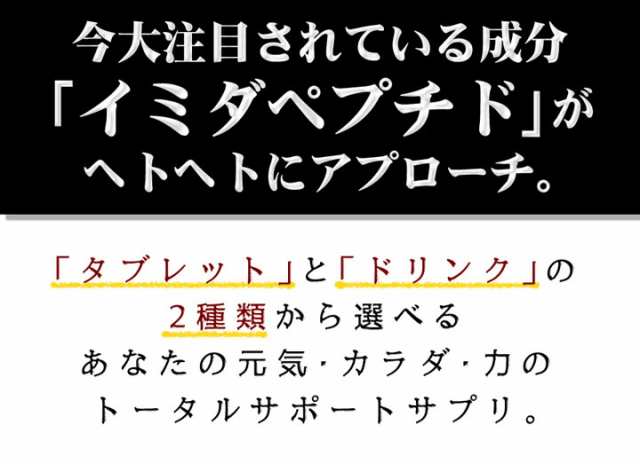 今大注目されている成分
「イミダペプチド」が
ヘトヘトにアプローチ。

「タブレット」と「ドリンク」の
2種類から選べる
あなたの元気・カラダ・力の
トータルサポートサプリ。